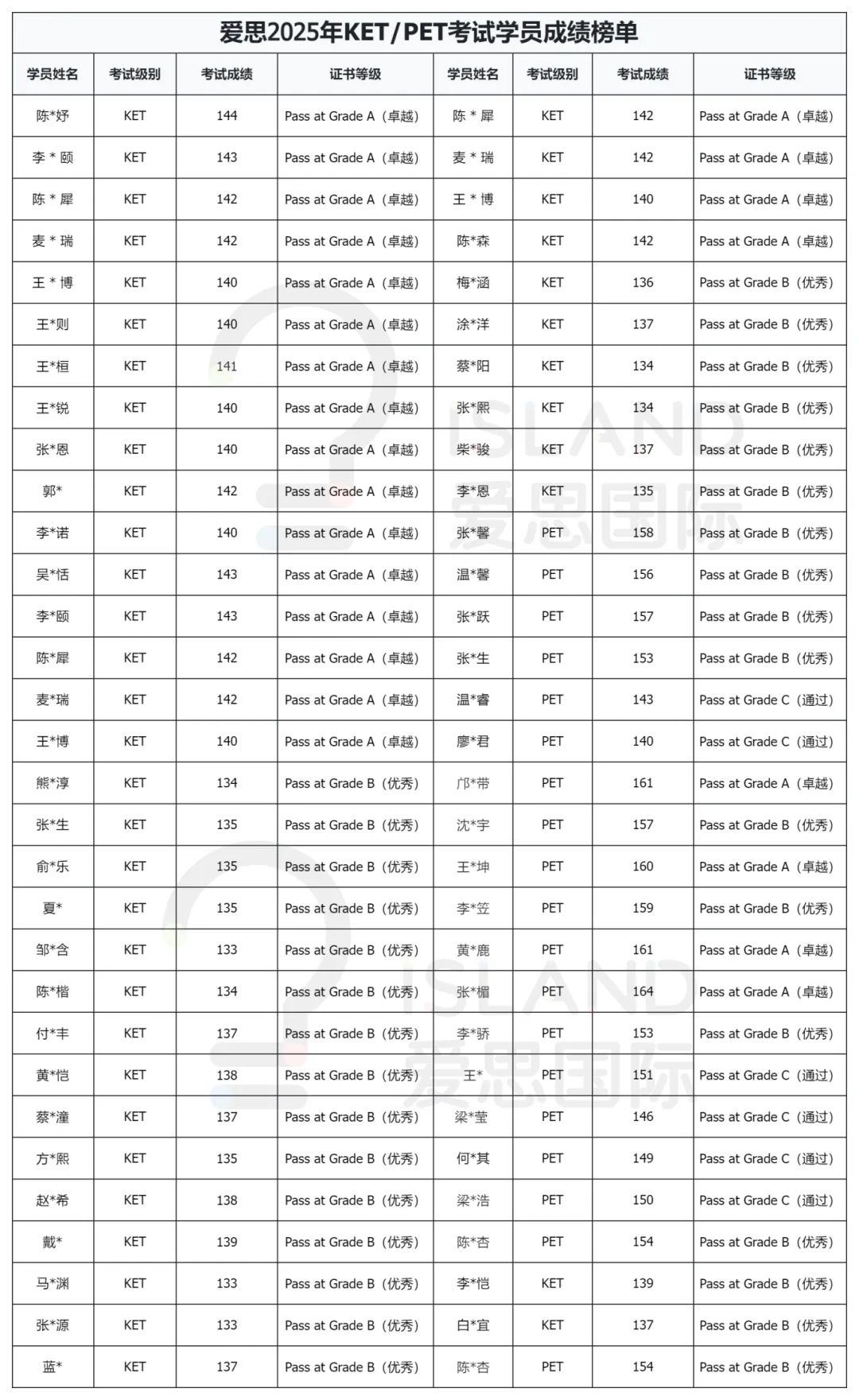 爱思2025年KET/PET考试学员成绩榜单

| 学员姓名 | 考试级别 | 考试成绩 | 证书等级 | 学员姓名 | 考试级别 | 考试成绩 | 证书等级 |
|---|---|---|---|---|---|---|---|
| 陈*妤 | KET | 144 | Pass at Grade A（卓越） | 陈 * 犀 | KET | 142 | Pass at Grade A（卓越） |
| 李 * 颐 | KET | 143 | Pass at Grade A（卓越） | 麦 * 瑞 | KET | 142 | Pass at Grade A（卓越） |
| 陈 * 犀 | KET | 142 | Pass at Grade A（卓越） | 王 * 博 | KET | 140 | Pass at Grade A（卓越） |
| 麦 * 瑞 | KET | 142 | Pass at Grade A（卓越） | 陈*森 | KET | 142 | Pass at Grade A（卓越） |
| 王 * 博 | KET | 140 | Pass at Grade A（卓越） | 梅*涵 | KET | 136 | Pass at Grade B（优秀） |
| 王*则 | KET | 140 | Pass at Grade A（卓越） | 涂*洋 | KET | 137 | Pass at Grade B（优秀） |
| 王*桓 | KET | 141 | Pass at Grade A（卓越） | 蔡*阳 | KET | 134 | Pass at Grade B（优秀） |
| 王*锐 | KET | 140 | Pass at Grade A（卓越） | 张*熙 | KET | 134 | Pass at Grade B（优秀） |
| 张*恩 | KET | 140 | Pass at Grade A（卓越） | 柴*骏 | KET | 137 | Pass at Grade B（优秀） |
| 郭* | KET | 142 | Pass at Grade A（卓越） | 李*恩 | KET | 135 | Pass at Grade B（优秀） |
| 李*诺 | KET | 140 | Pass at Grade A（卓越） | 张*馨 | PET | 158 | Pass at Grade B（优秀） |
| 吴*恬 | KET | 143 | Pass at Grade A（卓越） | 温*馨 | PET | 156 | Pass at Grade B（优秀） |
| 李*颐 | KET | 143 | Pass at Grade A（卓越） | 张*跃 | PET | 157 | Pass at Grade B（优秀） |
| 陈*犀 | KET | 142 | Pass at Grade A（卓越） | 张*生 | PET | 153 | Pass at Grade B（优秀） |
| 麦*瑞 | KET | 142 | Pass at Grade A（卓越） | 温*睿 | PET | 143 | Pass at Grade C（通过） |
| 王*博 | KET | 140 | Pass at Grade A（卓越） | 廖*君 | PET | 140 | Pass at Grade C（通过） |
| 熊*淳 | KET | 134 | Pass at Grade B（优秀） | 邝*带 | PET | 161 | Pass at Grade A（卓越） |
| 张*生 | KET | 135 | Pass at Grade B（优秀） | 沈*宇 | PET | 157 | Pass at Grade B（优秀） |
| 俞*乐 | KET | 135 | Pass at Grade B（优秀） | 王*坤 | PET | 160 | Pass at Grade A（卓越） |
| 夏* | KET | 135 | Pass at Grade B（优秀） | 李*笠 | PET | 159 | Pass at Grade B（优秀） |
| 邹*含 | KET | 133 | Pass at Grade B（优秀） | 黄*鹿 | PET | 161 | Pass at Grade A（卓越） |
| 陈*楷 | KET | 134 | Pass at Grade B（优秀） | 张*楣 | PET | 164 | Pass at Grade A（卓越） |
| 付*丰 | KET | 137 | Pass at Grade B（优秀） | 李*骄 | PET | 153 | Pass at Grade B（优秀） |
| 黄*恺 | KET | 138 | Pass at Grade B（优秀） | 王* | PET | 151 | Pass at Grade C（通过） |
| 蔡*潼 | KET | 137 | Pass at Grade B（优秀） | 梁*莹 | PET | 146 | Pass at Grade C（通过） |
| 方*熙 | KET | 135 | Pass at Grade B（优秀） | 何*其 | PET | 149 | Pass at Grade C（通过） |
| 赵*希 | KET | 138 | Pass at Grade B（优秀） | 梁*浩 | PET | 150 | Pass at Grade C（通过） |
| 戴* | KET | 139 | Pass at Grade B（优秀） | 陈*杏 | PET | 154 | Pass at Grade B（优秀） |
| 马*渊 | KET | 133 | Pass at Grade B（优秀） | 李*恺 | KET | 139 | Pass at Grade B（优秀） |
| 张*源 | KET | 133 | Pass at Grade B（优秀） | 白*宜 | KET | 137 | Pass at Grade B（优秀） |
| 蓝* | KET | 137 | Pass at Grade B（优秀） | 陈*杏 | PET | 154 | Pass at Grade B（优秀） |

ISLAND 爱思国际
ISLAND 爱思国际